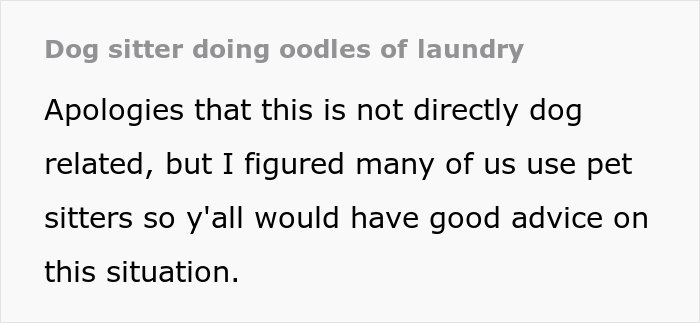 Dog sitter doing oodles of laundry

Apologies that this is not directly dog related, but I figured many of us use pet sitters so y'all would have good advice on this situation.